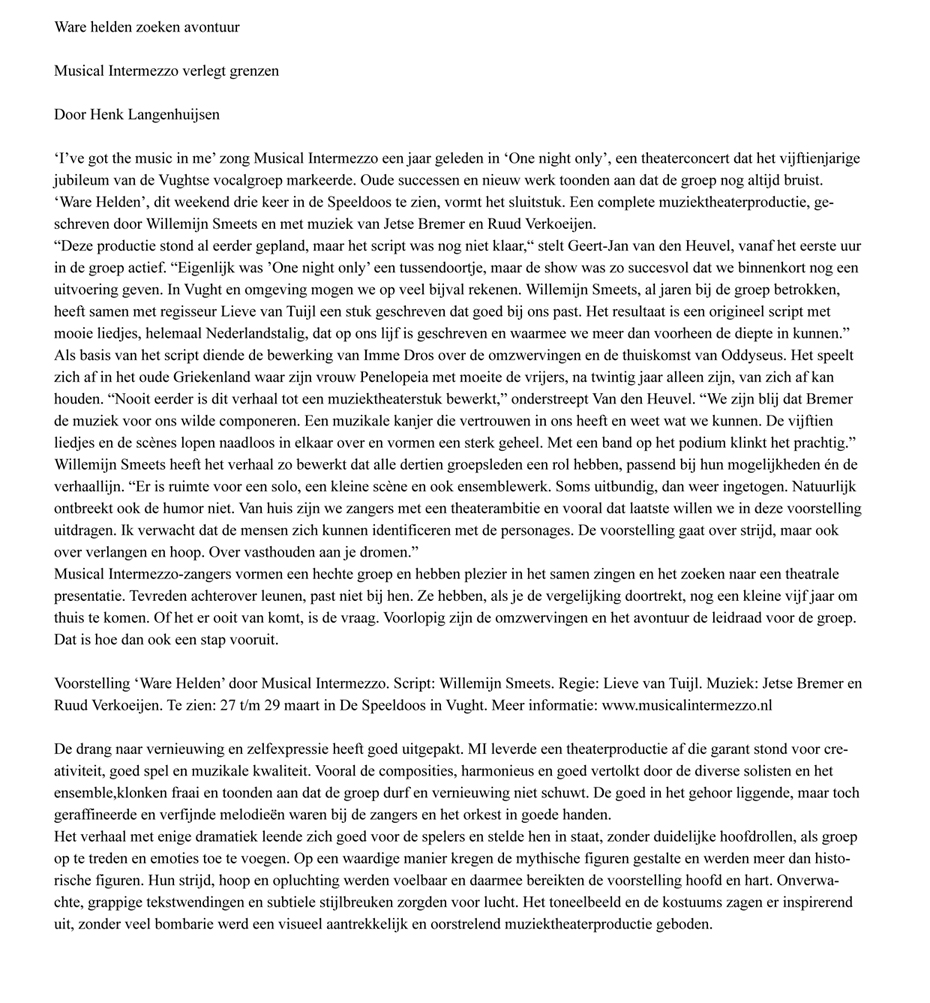 Ware helden zoeken avontuur

Musical Intermezzo verlegt grenzen

Door Henk Langenhuijsen

‘I’ve got the music in me’ zong Musical Intermezzo een jaar geleden in ‘One night only’, een theaterconcert dat het vijftienjarige jubileum van de Vughtse vocalgroep markeerde. Oude successen en nieuw werk toonden aan dat de groep nog altijd bruist. ‘Ware Helden’, dit weekend drie keer in de Speeldoos te zien, vormt het sluitstuk. Een complete muziektheaterproductie, geschreven door Willemijn Smeets en met muziek van Jetse Bremer en Ruud Verkoeijen.
“Deze productie stond al eerder gepland, maar het script was nog niet klaar,“ stelt Geert-Jan van den Heuvel, vanaf het eerste uur in de groep actief. “Eigenlijk was ’One night only’ een tussendoortje, maar de show was zo succesvol dat we binnenkort nog een uitvoering geven. In Vught en omgeving mogen we op veel bijval rekenen. Willemijn Smeets, al jaren bij de groep betrokken, heeft samen met regisseur Lieve van Tuijl een stuk geschreven dat goed bij ons past. Het resultaat is een origineel script met mooie liedjes, helemaal Nederlandstalig, dat op ons lijf is geschreven en waarmee we meer dan voorheen de diepte in kunnen.”
Als basis van het script diende de bewerking van Imme Dros over de omzwervingen en de thuiskomst van Oddyseus. Het speelt zich af in het oude Griekenland waar zijn vrouw Penelopeia met moeite de vrijers, na twintig jaar alleen zijn, van zich af kan houden. “Nooit eerder is dit verhaal tot een muziektheaterstuk bewerkt,” onderstreept Van den Heuvel. “We zijn blij dat Bremer de muziek voor ons wilde componeren. Een muzikale kanjer die vertrouwen in ons heeft en weet wat we kunnen. De vijftien liedjes en de scènes lopen naadloos in elkaar over en vormen een sterk geheel. Met een band op het podium klinkt het prachtig.”
Willemijn Smeets heeft het verhaal zo bewerkt dat alle dertien groepsleden een rol hebben, passend bij hun mogelijkheden én de verhaallijn. “Er is ruimte voor een solo, een kleine scène en ook ensemblewerk. Soms uitbundig, dan weer ingetogen. Natuurlijk ontbreekt ook de humor niet. Van huis zijn we zangers met een theaterambitie en vooral dat laatste willen we in deze voorstelling uitdragen. Ik verwacht dat de mensen zich kunnen identificeren met de personages. De voorstelling gaat over strijd, maar ook over verlangen en hoop. Over vasthouden aan je dromen.”
Musical Intermezzo-zangers vormen een hechte groep en hebben plezier in het samen zingen en het zoeken naar een theatrale presentatie. Tevreden achterover leunen, past niet bij hen. Ze hebben, als je de vergelijking doortrekt, nog een kleine vijf jaar om thuis te komen. Of het er ooit van komt, is de vraag. Voorlopig zijn de omzwervingen en het avontuur de leidraad voor de groep. Dat is hoe dan ook een stap vooruit.

Voorstelling ‘Ware Helden’ door Musical Intermezzo. Script: Willemijn Smeets. Regie: Lieve van Tuijl. Muziek: Jetse Bremer en Ruud Verkoeijen. Te zien: 27 t/m 29 maart in De Speeldoos in Vught. Meer informatie: www.musicalintermezzo.nl

De drang naar vernieuwing en zelfexpressie heeft goed uitgepakt. MI leverde een theaterproductie af die garant stond voor creativiteit, goed spel en muzikale kwaliteit. Vooral de composities, harmonieus en goed vertolkt door de diverse solisten en het ensemble,klonken fraai en toonden aan dat de groep durf en vernieuwing niet schuwt. De goed in het gehoor liggende, maar toch geraffineerde en verfijnde melodieën waren bij de zangers en het orkest in goede handen.
Het verhaal met enige dramatiek leende zich goed voor de spelers en stelde hen in staat, zonder duidelijke hoofdrollen, als groep op te treden en emoties toe te voegen. Op een waardige manier kregen de mythische figuren gestalte en werden meer dan historische figuren. Hun strijd, hoop en opluchting werden voelbaar en daarmee bereikten de voorstelling hoofd en hart. Onverwachte, grappige tekstwendingen en subtiele stijlbreuken zorgden voor lucht. Het toneelbeeld en de kostuums zagen er inspirerend uit, zonder veel bombarie werd een visueel aantrekkelijk en oorstrelend muziektheaterproductie geboden.